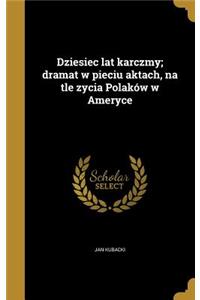 Dziesiec lat karczmy; dramat w pieciu aktach, na tle zycia Polaków w Ameryce

Scholar SELECT

JAN KUBACKI